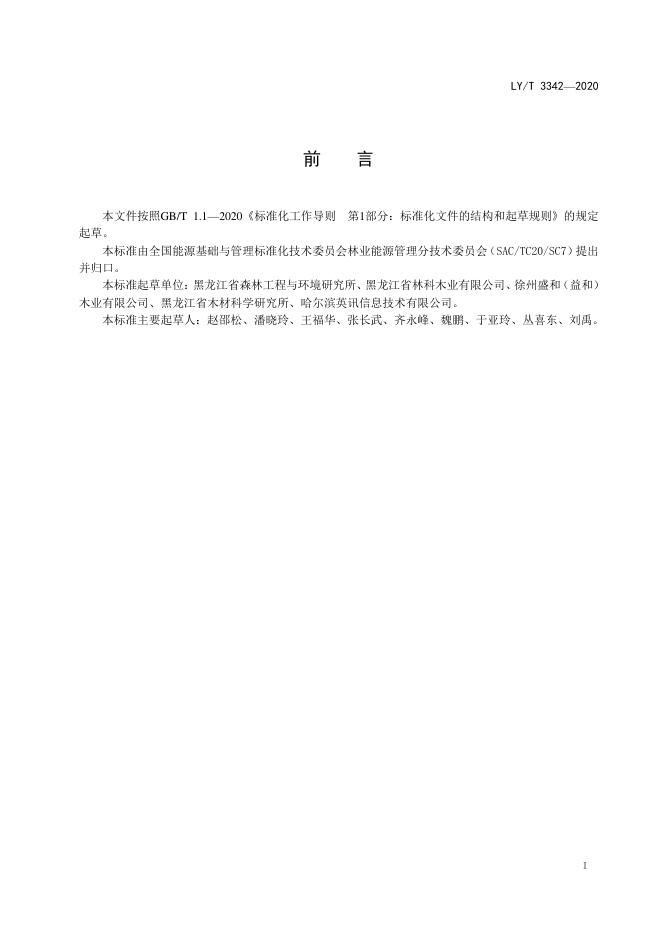 LY/T 3342—2020

前　言

本文件按照GB/T 1.1—2020《标准化工作导则　第1部分：标准化文件的结构和起草规则》的规定起草。

本标准由全国能源基础与管理标准化技术委员会林业能源管理分技术委员会（SAC/TC20/SC7）提出并归口。

本标准起草单位：黑龙江省森林工程与环境研究所、黑龙江省林科木业有限公司、徐州盛和（益和）木业有限公司、黑龙江省木材科学研究所、哈尔滨英讯信息技术有限公司。

本标准主要起草人：赵邵松、潘晓玲、王福华、张长武、齐永峰、魏鹏、于亚玲、丛喜东、刘禹。

I